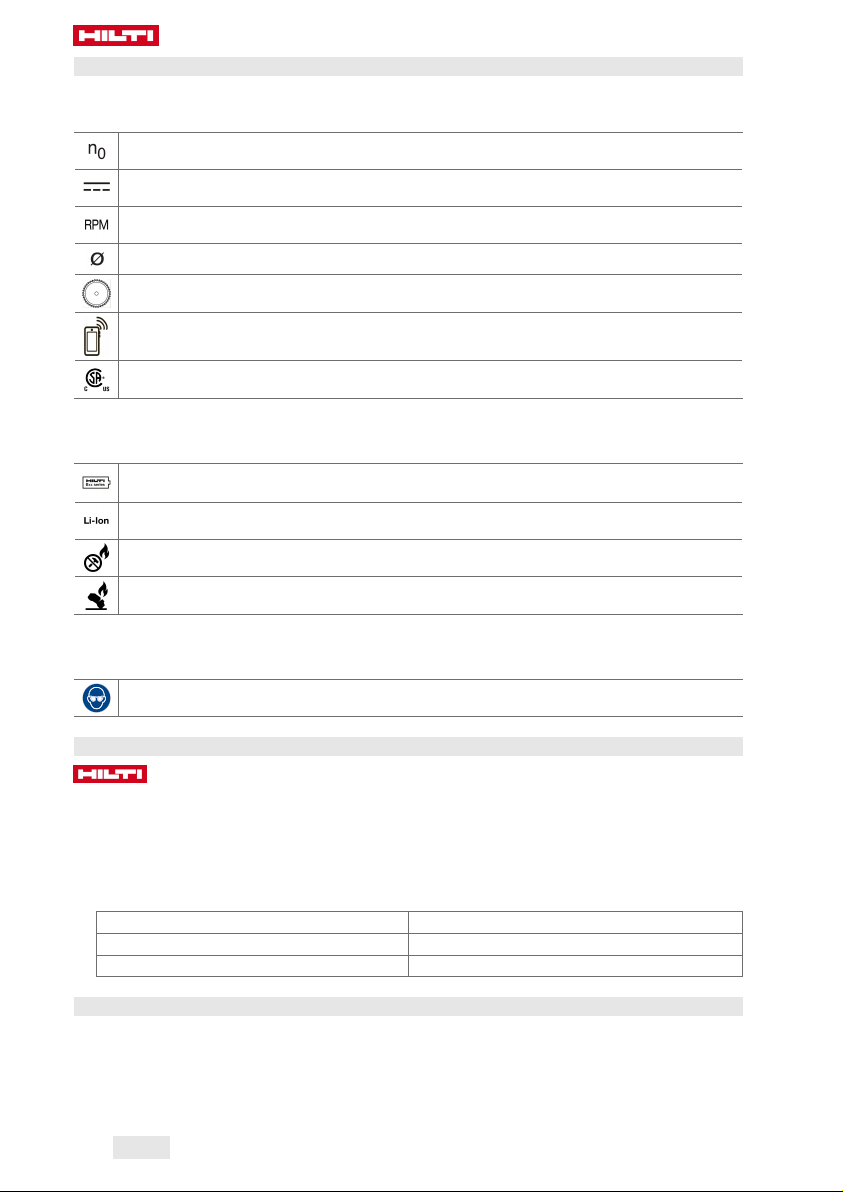 HILTI

$n_0$

RPM

Ø

C US

HILTI

Li-Ion

HILTI